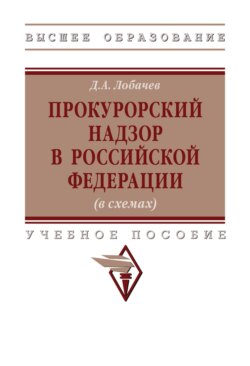 ВЫСШЕЕ ОБРАЗОВАНИЕ

Д.А. Лобачев

ПРОКУРОРСКИЙ НАДЗОР В РОССИЙСКОЙ ФЕДЕРАЦИИ

(в схемах)

УЧЕБНОЕ ПОСОБИЕ